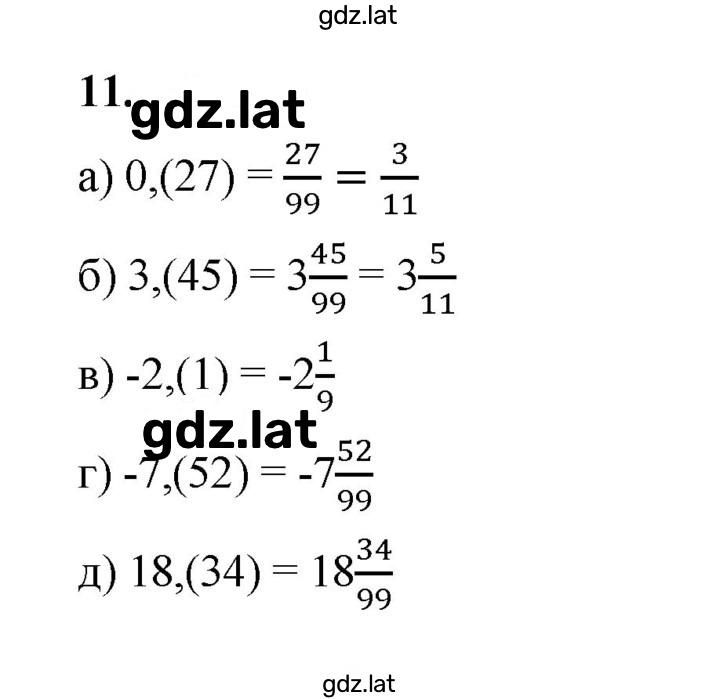 gdz.lat

11. gdz.lat

а) $0,(27) = \frac{27}{99} = \frac{3}{11}$

б) $3,(45) = 3\frac{45}{99} = 3\frac{5}{11}$

в) $-2,(1) = -2\frac{1}{9}$

gdz.lat

г) $-7,(52) = -7\frac{52}{99}$

д) $18,(34) = 18\frac{34}{99}$

gdz.lat